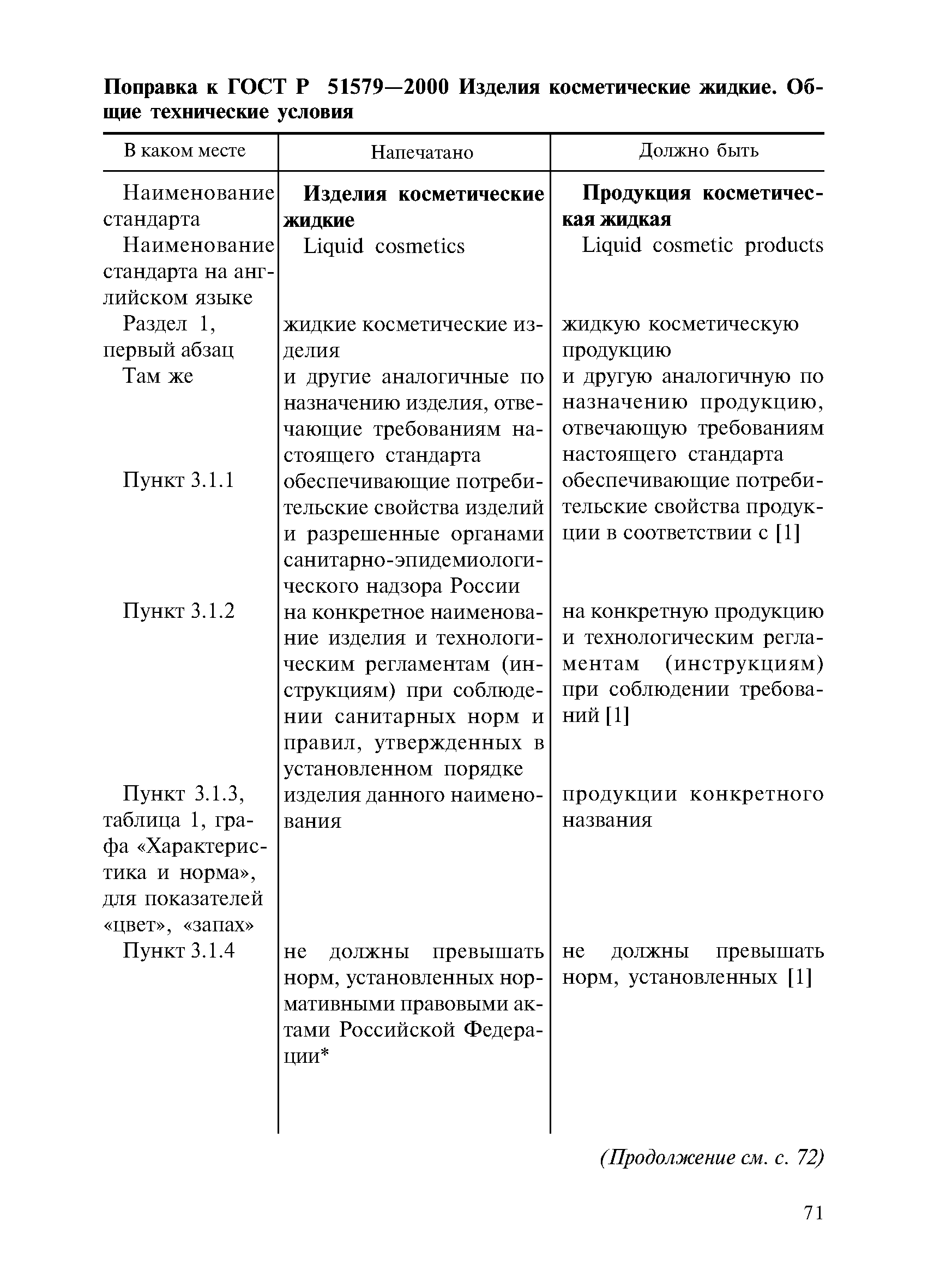 **Поправка к ГОСТ Р 51579—2000 Изделия косметические жидкие. Общие технические условия**

| В каком месте | Напечатано | Должно быть |
|---|---|---|
| Наименование стандарта | **Изделия косметические жидкие** | **Продукция косметическая жидкая** |
| Наименование стандарта на английском языке | Liquid cosmetics | Liquid cosmetic products |
| Раздел 1, первый абзац | жидкие косметические изделия | жидкую косметическую продукцию |
| Там же | и другие аналогичные по назначению изделия, отвечающие требованиям настоящего стандарта | и другую аналогичную по назначению продукцию, отвечающую требованиям настоящего стандарта |
| Пункт 3.1.1 | обеспечивающие потребительские свойства изделий и разрешенные органами санитарно-эпидемиологического надзора России | обеспечивающие потребительские свойства продукции в соответствии с [1] |
| Пункт 3.1.2 | на конкретное наименование изделия и технологическим регламентам (инструкциям) при соблюдении санитарных норм и правил, утвержденных в установленном порядке | на конкретную продукцию и технологическим регламентам (инструкциям) при соблюдении требований [1] |
| Пункт 3.1.3, таблица 1, графа «Характеристика и норма», для показателей «цвет», «запах» | изделия данного наименования | продукции конкретного названия |
| Пункт 3.1.4 | не должны превышать норм, установленных нормативными правовыми актами Российской Федерации* | не должны превышать норм, установленных [1] |

*(Продолжение см. с. 72)*

71